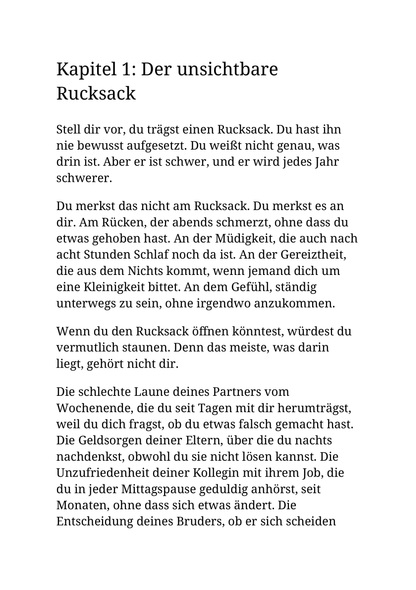 Kapitel 1: Der unsichtbare Rucksack

Stell dir vor, du trägst einen Rucksack. Du hast ihn nie bewusst aufgesetzt. Du weißt nicht genau, was drin ist. Aber er ist schwer, und er wird jedes Jahr schwerer.

Du merkst das nicht am Rucksack. Du merkst es an dir. Am Rücken, der abends schmerzt, ohne dass du etwas gehoben hast. An der Müdigkeit, die auch nach acht Stunden Schlaf noch da ist. An der Gereiztheit, die aus dem Nichts kommt, wenn jemand dich um eine Kleinigkeit bittet. An dem Gefühl, ständig unterwegs zu sein, ohne irgendwo anzukommen.

Wenn du den Rucksack öffnen könntest, würdest du vermutlich staunen. Denn das meiste, was darin liegt, gehört nicht dir.

Die schlechte Laune deines Partners vom Wochenende, die du seit Tagen mit dir herumträgst, weil du dich fragst, ob du etwas falsch gemacht hast. Die Geldsorgen deiner Eltern, über die du nachts nachdenkst, obwohl du sie nicht lösen kannst. Die Unzufriedenheit deiner Kollegin mit ihrem Job, die du in jeder Mittagspause geduldig anhörst, seit Monaten, ohne dass sich etwas ändert. Die Entscheidung deines Bruders, ob er sich scheiden